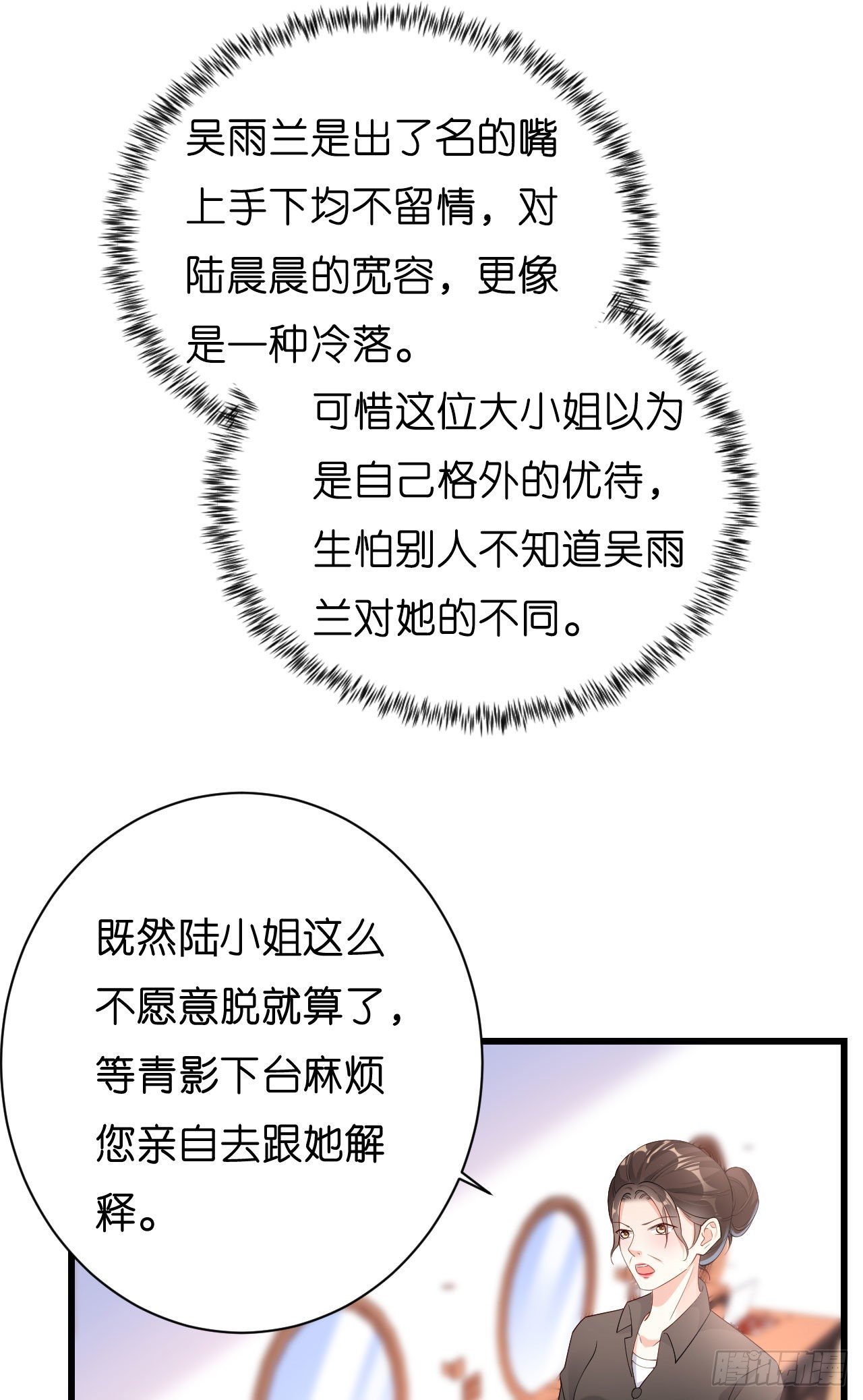 吴雨兰是出了名的嘴上手下均不留情，对陆晨晨的宽容，更像是一种冷落。

可惜这位大小姐以为是自己格外的优待，生怕别人不知道吴雨兰对她的不同。

既然陆小姐这么不愿意脱就算了，等青影下台麻烦您亲自去跟她解释。

腾讯动漫